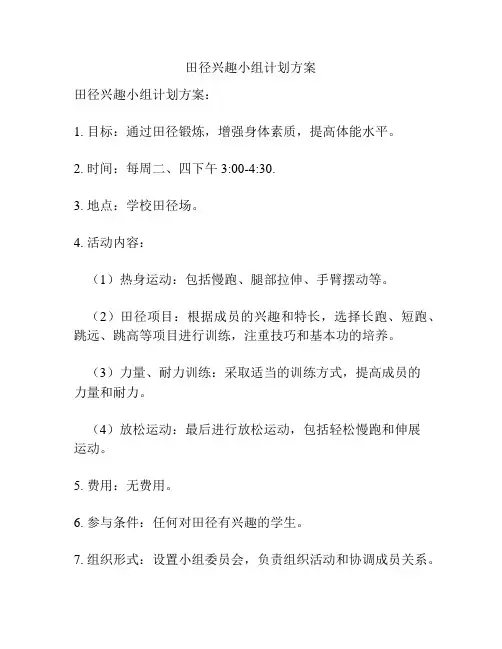 田径兴趣小组计划方案

田径兴趣小组计划方案：

1. 目标：通过田径锻炼，增强身体素质，提高体能水平。

2. 时间：每周二、四下午 3:00-4:30.

3. 地点：学校田径场。

4. 活动内容：

（1）热身运动：包括慢跑、腿部拉伸、手臂摆动等。

（2）田径项目：根据成员的兴趣和特长，选择长跑、短跑、跳远、跳高等项目进行训练，注重技巧和基本功的培养。

（3）力量、耐力训练：采取适当的训练方式，提高成员的力量和耐力。

（4）放松运动：最后进行放松运动，包括轻松慢跑和伸展运动。

5. 费用：无费用。

6. 参与条件：任何对田径有兴趣的学生。

7. 组织形式：设置小组委员会，负责组织活动和协调成员关系。